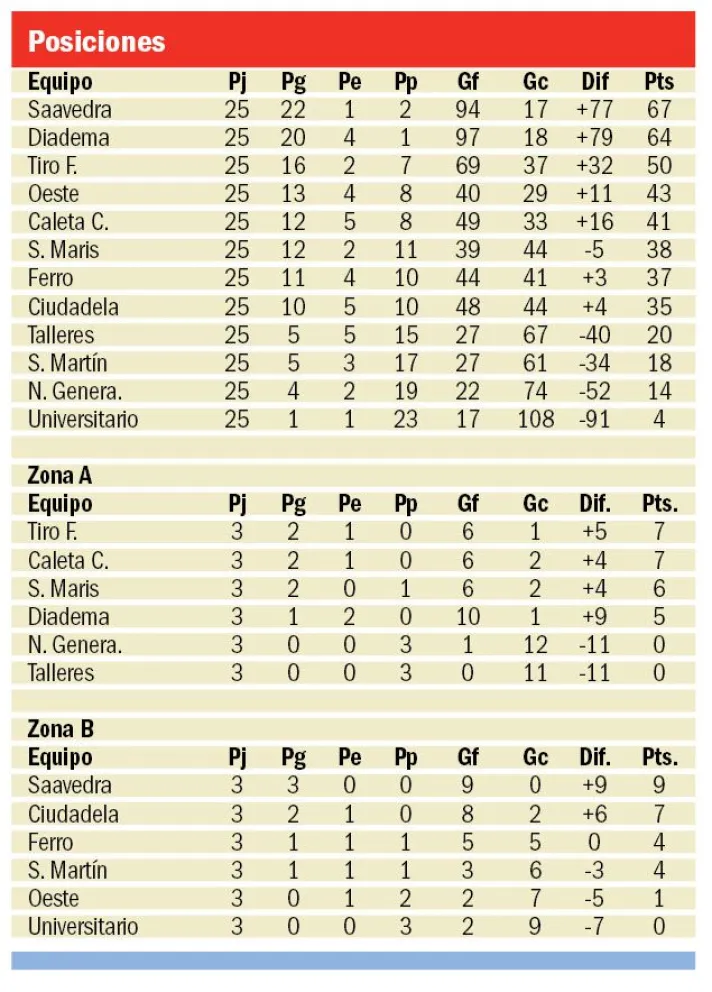 Posiciones

| Equipo | Pj | Pg | Pe | Pp | Gf | Gc | Dif | Pts |
|---|---|---|---|---|---|---|---|---|
| Saavedra | 25 | 22 | 1 | 2 | 94 | 17 | +77 | 67 |
| Diadema | 25 | 20 | 4 | 1 | 97 | 18 | +79 | 64 |
| Tiro F. | 25 | 16 | 2 | 7 | 69 | 37 | +32 | 50 |
| Oeste | 25 | 13 | 4 | 8 | 40 | 29 | +11 | 43 |
| Caleta C. | 25 | 12 | 5 | 8 | 49 | 33 | +16 | 41 |
| S. Maris | 25 | 12 | 2 | 11 | 39 | 44 | -5 | 38 |
| Ferro | 25 | 11 | 4 | 10 | 44 | 41 | +3 | 37 |
| Ciudadela | 25 | 10 | 5 | 10 | 48 | 44 | +4 | 35 |
| Talleres | 25 | 5 | 5 | 15 | 27 | 67 | -40 | 20 |
| S. Martín | 25 | 5 | 3 | 17 | 27 | 61 | -34 | 18 |
| N. Genera. | 25 | 4 | 2 | 19 | 22 | 74 | -52 | 14 |
| Universitario | 25 | 1 | 1 | 23 | 17 | 108 | -91 | 4 |

Zona A

| Equipo | Pj | Pg | Pe | Pp | Gf | Gc | Dif. | Pts. |
|---|---|---|---|---|---|---|---|---|
| Tiro F. | 3 | 2 | 1 | 0 | 6 | 1 | +5 | 7 |
| Caleta C. | 3 | 2 | 1 | 0 | 6 | 2 | +4 | 7 |
| S. Maris | 3 | 2 | 0 | 1 | 6 | 2 | +4 | 6 |
| Diadema | 3 | 1 | 2 | 0 | 10 | 1 | +9 | 5 |
| N. Genera. | 3 | 0 | 0 | 3 | 1 | 12 | -11 | 0 |
| Talleres | 3 | 0 | 0 | 3 | 0 | 11 | -11 | 0 |

Zona B

| Equipo | Pj | Pg | Pe | Pp | Gf | Gc | Dif. | Pts. |
|---|---|---|---|---|---|---|---|---|
| Saavedra | 3 | 3 | 0 | 0 | 9 | 0 | +9 | 9 |
| Ciudadela | 3 | 2 | 1 | 0 | 8 | 2 | +6 | 7 |
| Ferro | 3 | 1 | 1 | 1 | 5 | 5 | 0 | 4 |
| S. Martín | 3 | 1 | 1 | 1 | 3 | 6 | -3 | 4 |
| Oeste | 3 | 0 | 1 | 2 | 2 | 7 | -5 | 1 |
| Universitario | 3 | 0 | 0 | 3 | 2 | 9 | -7 | 0 |